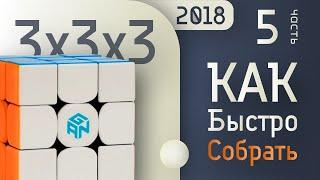 3x3x3

2018

5 часть

КАК
Быстро
Собрать

GAN